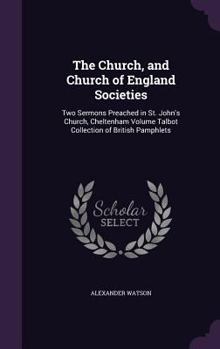 The Church, and Church of England Societies

Two Sermons Preached in St. John's Church, Cheltenham Volume Talbot Collection of British Pamphlets

Scholar SELECT

ALEXANDER WATSON